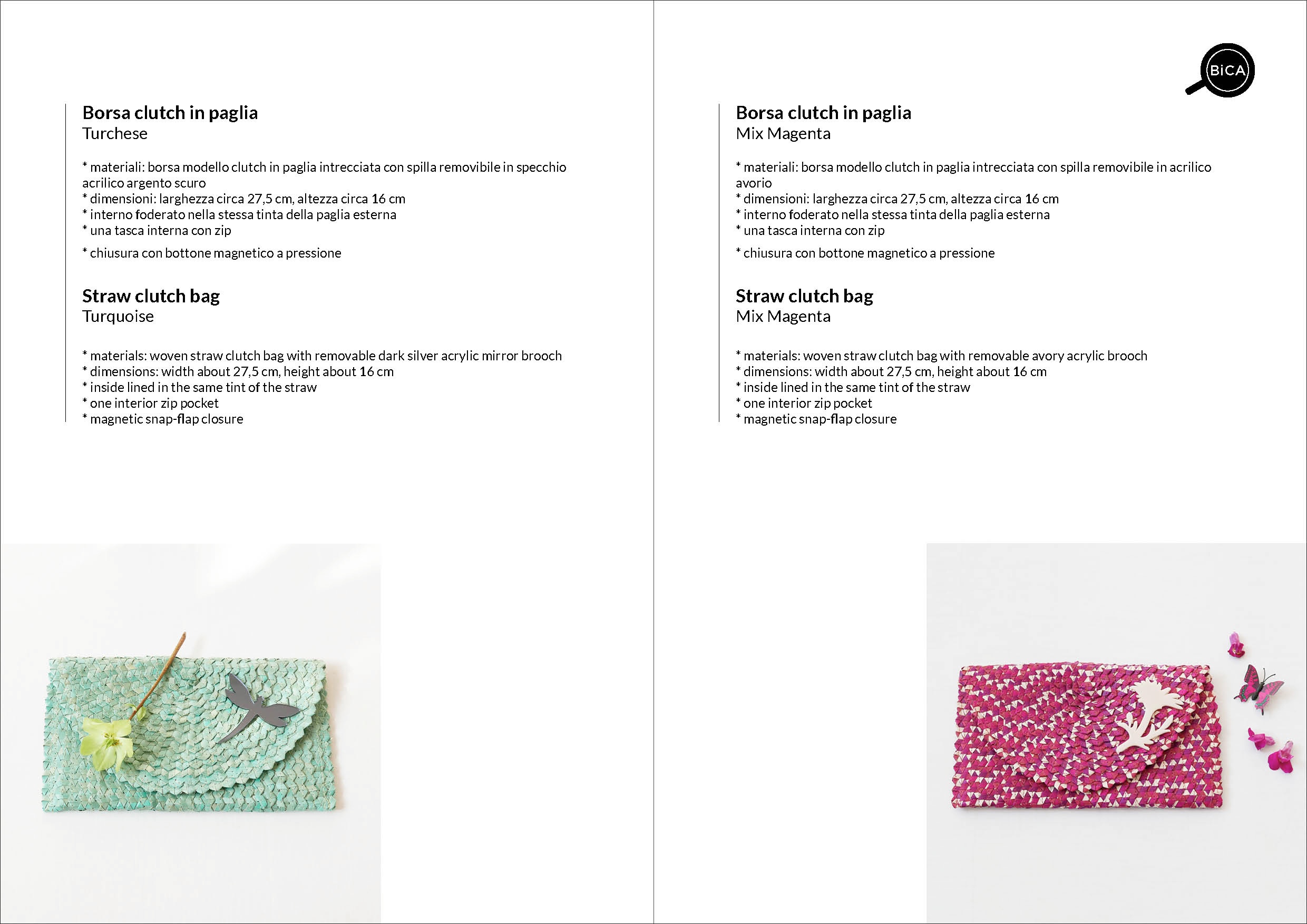 Borsa clutch in paglia
Turchese

* materiali: borsa modello clutch in paglia intrecciata con spilla removibile in specchio acrilico argento scuro
* dimensioni: larghezza circa 27,5 cm, altezza circa 16 cm
* interno foderato nella stessa tinta della paglia esterna
* una tasca interna con zip

* chiusura con bottone magnetico a pressione

Straw clutch bag
Turquoise

* materials: woven straw clutch bag with removable dark silver acrylic mirror brooch
* dimensions: width about 27,5 cm, height about 16 cm
* inside lined in the same tint of the straw
* one interior zip pocket
* magnetic snap-flap closure

BiCA

Borsa clutch in paglia
Mix Magenta

* materiali: borsa modello clutch in paglia intrecciata con spilla removibile in acrilico avorio
* dimensioni: larghezza circa 27,5 cm, altezza circa 16 cm
* interno foderato nella stessa tinta della paglia esterna
* una tasca interna con zip

* chiusura con bottone magnetico a pressione

Straw clutch bag
Mix Magenta

* materials: woven straw clutch bag with removable avory acrylic brooch
* dimensions: width about 27,5 cm, height about 16 cm
* inside lined in the same tint of the straw
* one interior zip pocket
* magnetic snap-flap closure